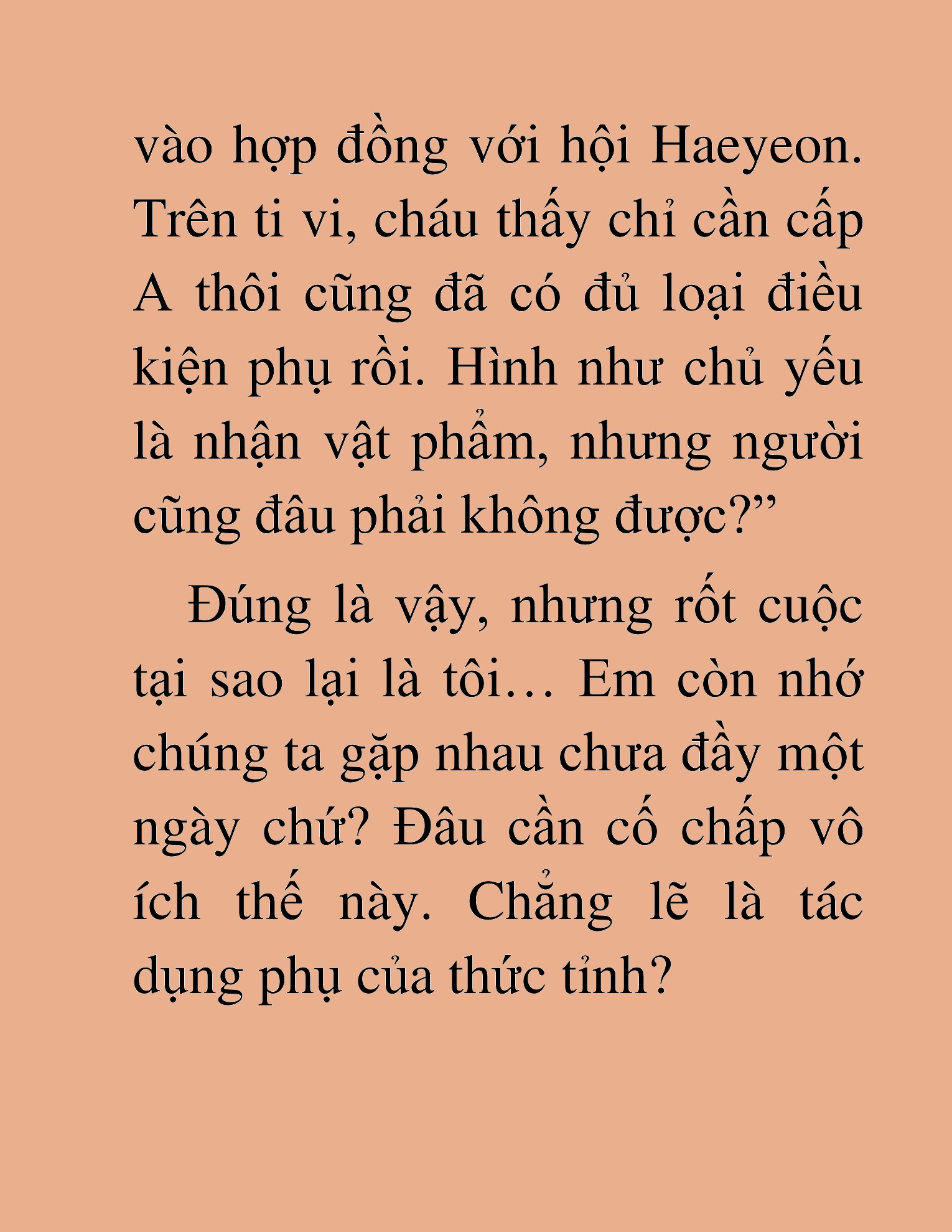 vào hợp đồng với hội Haeyeon. Trên ti vi, cháu thấy chỉ cần cấp A thôi cũng đã có đủ loại điều kiện phụ rồi. Hình như chủ yếu là nhận vật phẩm, nhưng người cũng đâu phải không được?”

Đúng là vậy, nhưng rốt cuộc tại sao lại là tôi… Em còn nhớ chúng ta gặp nhau chưa đầy một ngày chứ? Đâu cần cố chấp vô ích thế này. Chẳng lẽ là tác dụng phụ của thức tỉnh?